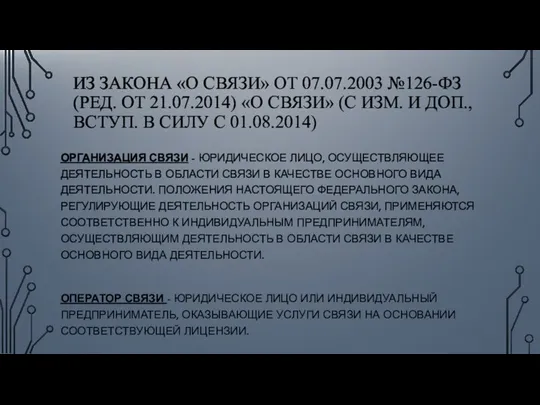 ИЗ ЗАКОНА «О СВЯЗИ» ОТ 07.07.2003 №126-ФЗ (РЕД. ОТ 21.07.2014) «О СВЯЗИ» (С ИЗМ. И ДОП., ВСТУП. В СИЛУ С 01.08.2014)

ОРГАНИЗАЦИЯ СВЯЗИ - ЮРИДИЧЕСКОЕ ЛИЦО, ОСУЩЕСТВЛЯЮЩЕЕ ДЕЯТЕЛЬНОСТЬ В ОБЛАСТИ СВЯЗИ В КАЧЕСТВЕ ОСНОВНОГО ВИДА ДЕЯТЕЛЬНОСТИ. ПОЛОЖЕНИЯ НАСТОЯЩЕГО ФЕДЕРАЛЬНОГО ЗАКОНА, РЕГУЛИРУЮЩИЕ ДЕЯТЕЛЬНОСТЬ ОРГАНИЗАЦИЙ СВЯЗИ, ПРИМЕНЯЮТСЯ СООТВЕТСТВЕННО К ИНДИВИДУАЛЬНЫМ ПРЕДПРИНИМАТЕЛЯМ, ОСУЩЕСТВЛЯЮЩИМ ДЕЯТЕЛЬНОСТЬ В ОБЛАСТИ СВЯЗИ В КАЧЕСТВЕ ОСНОВНОГО ВИДА ДЕЯТЕЛЬНОСТИ.

ОПЕРАТОР СВЯЗИ - ЮРИДИЧЕСКОЕ ЛИЦО ИЛИ ИНДИВИДУАЛЬНЫЙ ПРЕДПРИНИМАТЕЛЬ, ОКАЗЫВАЮЩИЕ УСЛУГИ СВЯЗИ НА ОСНОВАНИИ СООТВЕТСТВУЮЩЕЙ ЛИЦЕНЗИИ.